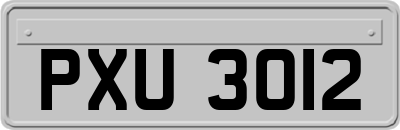 PXU 3012